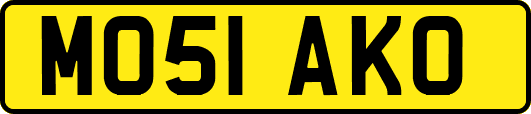 MO51 AKO